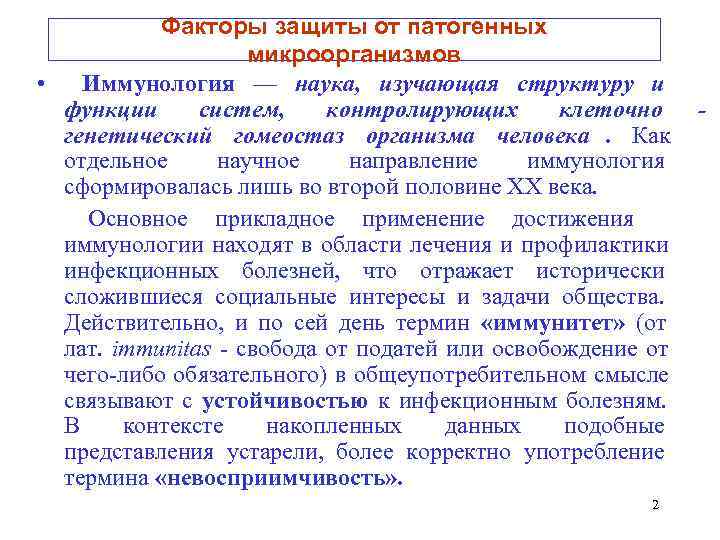 Факторы защиты от патогенных микроорганизмов

• Иммунология — наука, изучающая структуру и функции систем, контролирующих клеточно - генетический гомеостаз организма человека . Как отдельное научное направление иммунология сформировалась лишь во второй половине XX века.

Основное прикладное применение достижения иммунологии находят в области лечения и профилактики инфекционных болезней, что отражает исторически сложившиеся социальные интересы и задачи общества. Действительно, и по сей день термин «иммунитет» (от лат. immunitas - свобода от податей или освобождение от чего-либо обязательного) в общеупотребительном смысле связывают с устойчивостью к инфекционным болезням. В контексте накопленных данных подобные представления устарели, более корректно употребление термина «невосприимчивость».

2